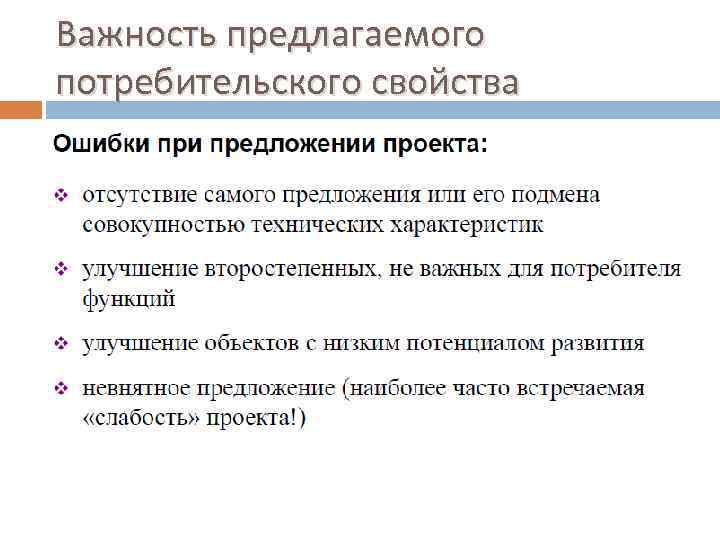 Важность предлагаемого потребительского свойства

Ошибки при предложении проекта:

❖ отсутствие самого предложения или его подмена совокупностью технических характеристик

❖ улучшение второстепенных, не важных для потребителя функций

❖ улучшение объектов с низким потенциалом развития

❖ невнятное предложение (наиболее часто встречаемая «слабость» проекта!)